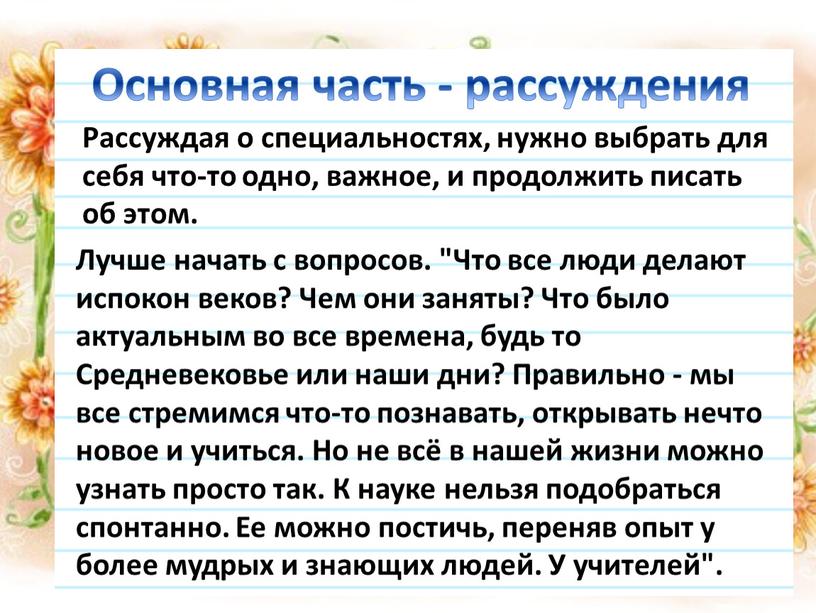 Основная часть - рассуждения

Рассуждая о специальностях, нужно выбрать для себя что-то одно, важное, и продолжить писать об этом.

Лучше начать с вопросов. "Что все люди делают испокон веков? Чем они заняты? Что было актуальным во все времена, будь то Средневековье или наши дни? Правильно - мы все стремимся что-то познавать, открывать нечто новое и учиться. Но не всё в нашей жизни можно узнать просто так. К науке нельзя подобраться спонтанно. Ее можно постичь, переняв опыт у более мудрых и знающих людей. У учителей".